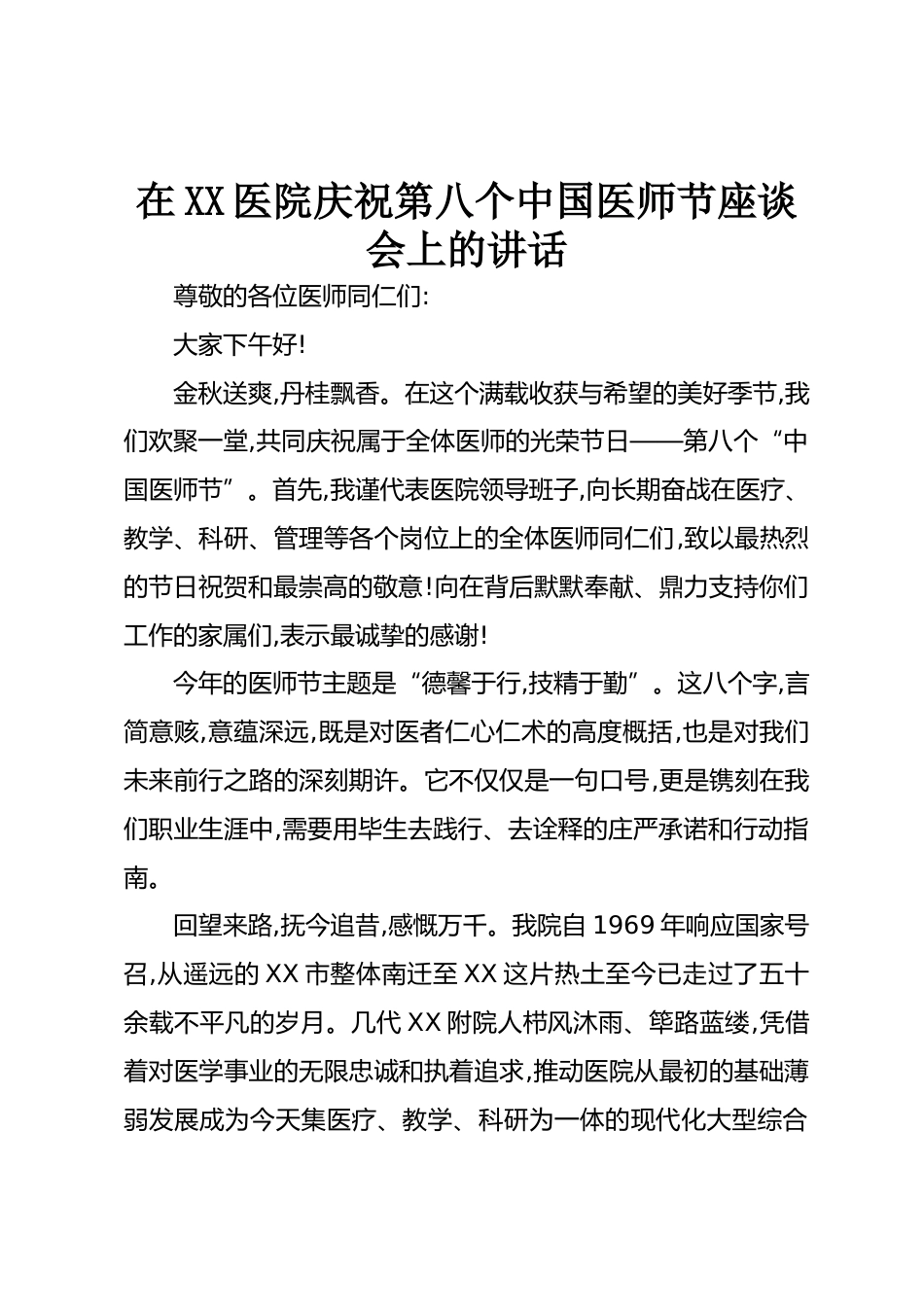 在XX医院庆祝第八个中国医师节座谈会上的讲话

尊敬的各位医师同仁们:

大家下午好!

金秋送爽,丹桂飘香。在这个满载收获与希望的美好季节,我们欢聚一堂,共同庆祝属于全体医师的光荣节日——第八个“中国医师节”。首先,我谨代表医院领导班子,向长期奋战在医疗、教学、科研、管理等各个岗位上的全体医师同仁们,致以最热烈的节日祝贺和最崇高的敬意!向在背后默默奉献、鼎力支持你们工作的家属们,表示最诚挚的感谢!

今年的医师节主题是“德馨于行,技精于勤”。这八个字,言简意赅,意蕴深远,既是对医者仁心仁术的高度概括,也是对我们未来前行之路的深刻期许。它不仅仅是一句口号,更是镌刻在我们职业生涯中,需要用毕生去践行、去诠释的庄严承诺和行动指南。

回望来路,抚今追昔,感慨万千。我院自1969年响应国家号召,从遥远的XX市整体南迁至XX这片热土至今已走过了五十余载不平凡的岁月。几代XX附院人栉风沐雨、筚路蓝缕,凭借着对医学事业的无限忠诚和执着追求,推动医院从最初的基础薄弱发展成为今天集医疗、教学、科研为一体的现代化大型综合